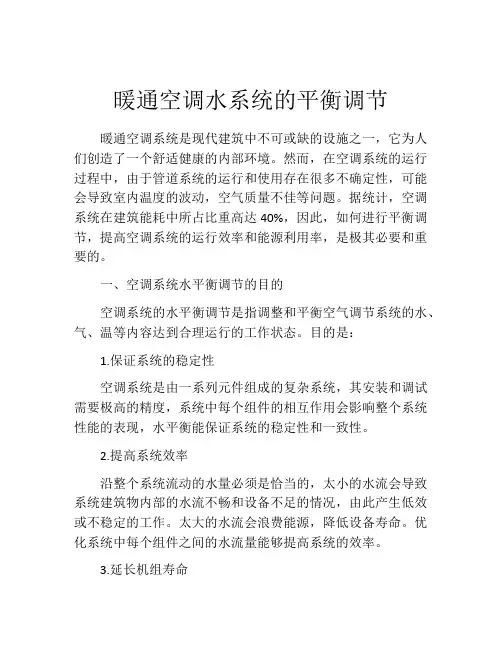 暖通空调水系统的平衡调节

暖通空调系统是现代建筑中不可或缺的设施之一，它为人们创造了一个舒适健康的内部环境。然而，在空调系统的运行过程中，由于管道系统的运行和使用存在很多不确定性，可能会导致室内温度的波动，空气质量不佳等问题。据统计，空调系统在建筑能耗中所占比重高达 40%，因此，如何进行平衡调节，提高空调系统的运行效率和能源利用率，是极其必要和重要的。

一、空调系统水平衡调节的目的

空调系统的水平衡调节是指调整和平衡空气调节系统的水、气、温等内容达到合理运行的工作状态。目的是：

1.保证系统的稳定性

空调系统是由一系列元件组成的复杂系统，其安装和调试需要极高的精度，系统中每个组件的相互作用会影响整个系统性能的表现，水平衡能保证系统的稳定性和一致性。

2.提高系统效率

沿整个系统流动的水量必须是恰当的，太小的水流会导致系统建筑物内部的水流不畅和设备不足的情况，由此产生低效或不稳定的工作。太大的水流会浪费能源，降低设备寿命。优化系统中每个组件之间的水流量能够提高系统的效率。

3.延长机组寿命